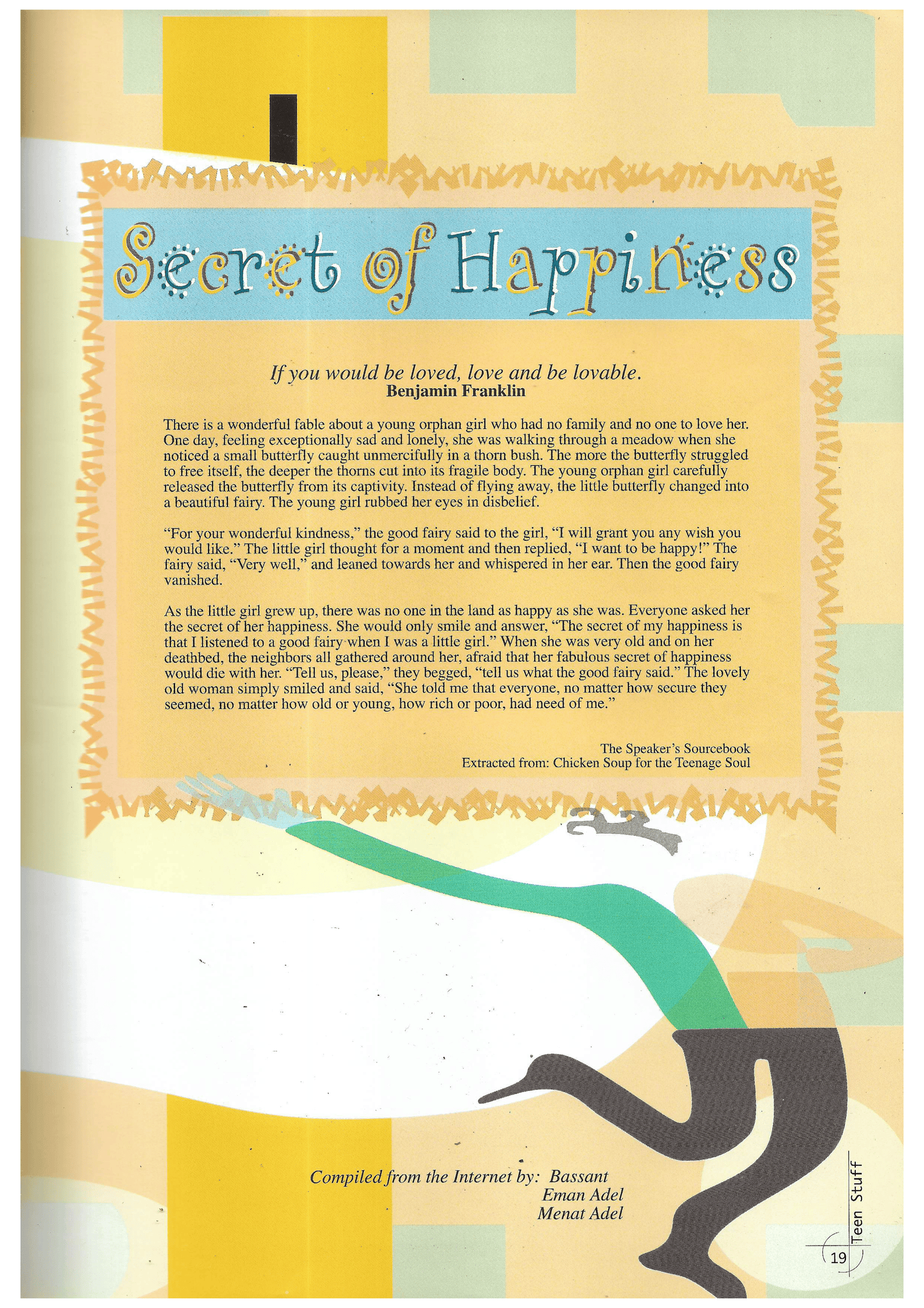 Secret of Happiness

If you would be loved, love and be lovable.
Benjamin Franklin

There is a wonderful fable about a young orphan girl who had no family and no one to love her. One day, feeling exceptionally sad and lonely, she was walking through a meadow when she noticed a small butterfly caught unmercifully in a thorn bush. The more the butterfly struggled to free itself, the deeper the thorns cut into its fragile body. The young orphan girl carefully released the butterfly from its captivity. Instead of flying away, the little butterfly changed into a beautiful fairy. The young girl rubbed her eyes in disbelief.

"For your wonderful kindness," the good fairy said to the girl, "I will grant you any wish you would like." The little girl thought for a moment and then replied, "I want to be happy!" The fairy said, "Very well," and leaned towards her and whispered in her ear. Then the good fairy vanished.

As the little girl grew up, there was no one in the land as happy as she was. Everyone asked her the secret of her happiness. She would only smile and answer, "The secret of my happiness is that I listened to a good fairy when I was a little girl." When she was very old and on her deathbed, the neighbors all gathered around her, afraid that her fabulous secret of happiness would die with her. "Tell us, please," they begged, "tell us what the good fairy said." The lovely old woman simply smiled and said, "She told me that everyone, no matter how secure they seemed, no matter how old or young, how rich or poor, had need of me."

The Speaker's Sourcebook
Extracted from: Chicken Soup for the Teenage Soul

Compiled from the Internet by: Bassant
Eman Adel
Menat Adel

Teen Stuff
19